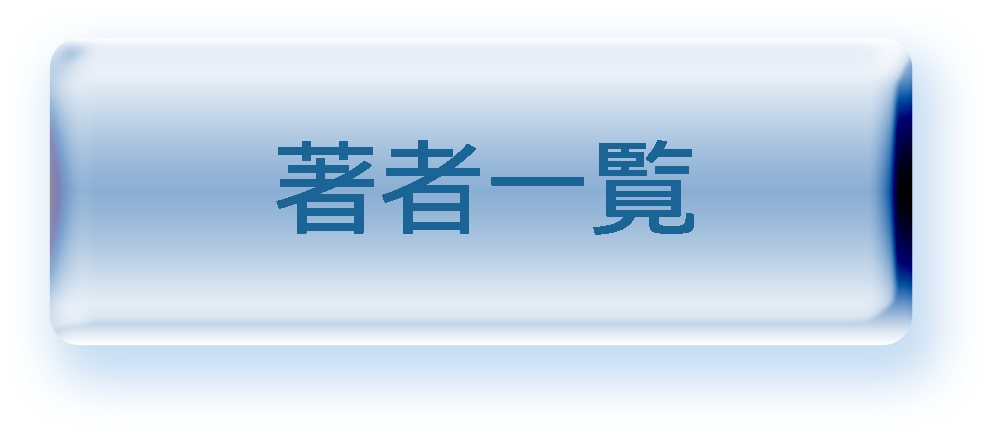 著者一覧